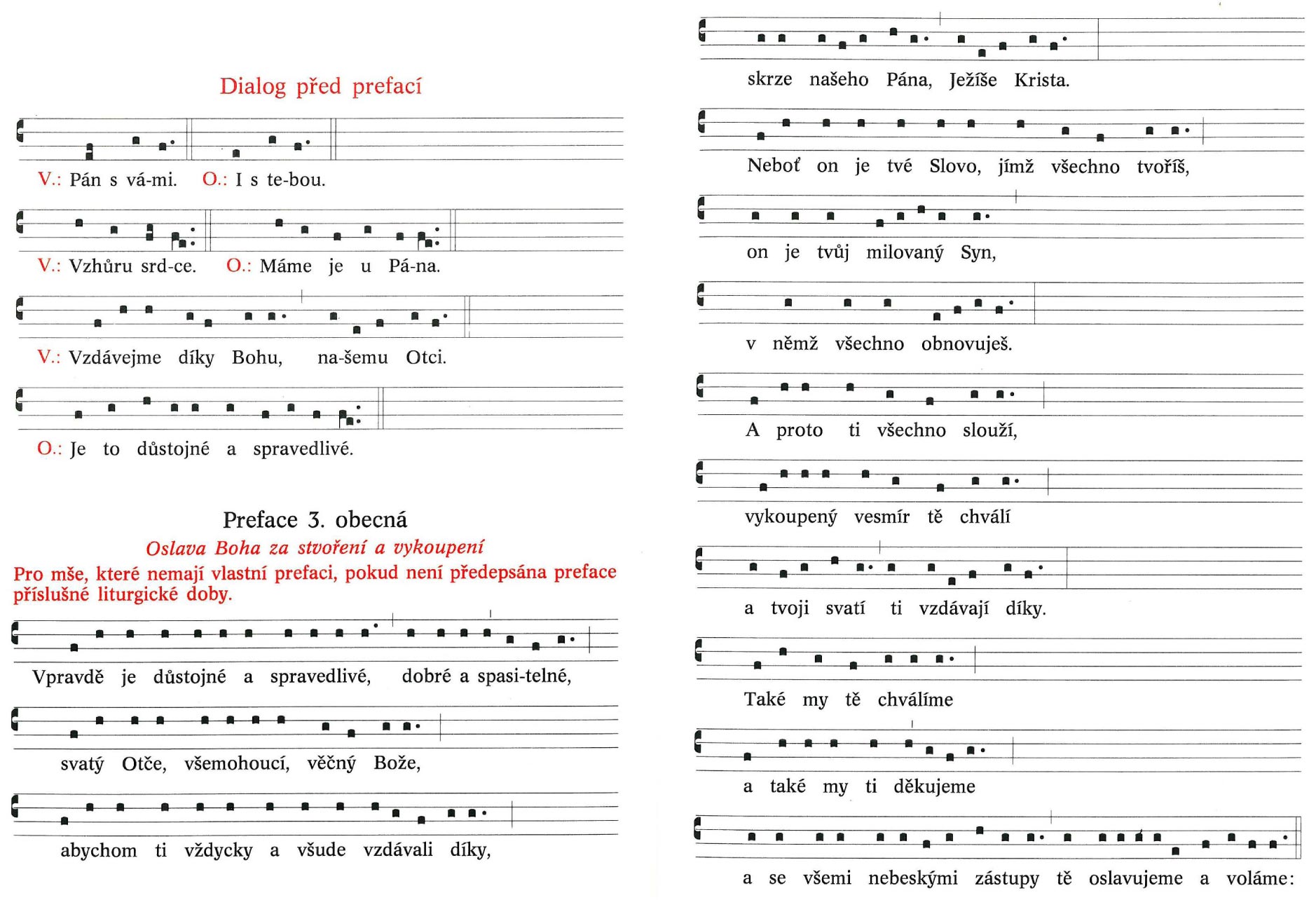 Dialog před prefací

V.: Pán s vá-mi. O.: I s te-bou.

V.: Vzhůru srd-ce. O.: Máme je u Pá-na.

V.: Vzdávejme díky Bohu, na-šemu Otci.

O.: Je to důstojné a spravedlivé.

Preface 3. obecná

Oslava Boha za stvoření a vykoupení

Pro mše, které nemají vlastní prefaci, pokud není předepsána preface příslušné liturgické doby.

Vpravdě je důstojné a spravedlivé, dobré a spasi-telné,

svatý Otče, všemohoucí, věčný Bože,

abychom ti vždycky a všude vzdávali díky,

skrze našeho Pána, Ježíše Krista.

Neboť on je tvé Slovo, jímž všechno tvoříš,

on je tvůj milovaný Syn,

v němž všechno obnovuješ.

A proto ti všechno slouží,

vykoupený vesmír tě chválí

a tvoji svatí ti vzdávají díky.

Také my tě chválíme

a také my ti děkujeme

a se všemi nebeskými zástupy tě oslavujeme a voláme: